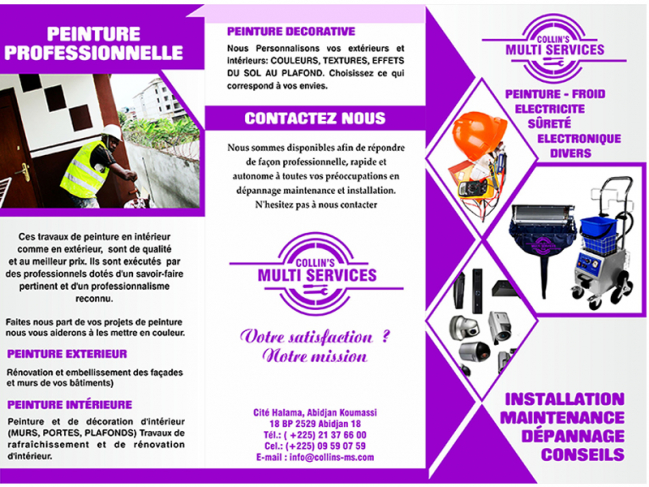 PEINTURE PROFESSIONNELLE

Ces travaux de peinture en intérieur comme en extérieur, sont de qualité et au meilleur prix. Ils sont exécutés par des professionnels dotés d'un savoir-faire pertinent et d'un professionnalisme reconnu.

Faites nous part de vos projets de peinture nous vous aiderons à les mettre en couleur.

PEINTURE EXTERIEUR

Rénovation et embellissement des façades et murs de vos bâtiments)

PEINTURE INTÉRIEURE

Peinture et de décoration d'intérieur (MURS, PORTES, PLAFONDS) Travaux de rafraîchissement et de rénovation d'intérieur.

PEINTURE DECORATIVE

Nous Personnalisons vos extérieurs et intérieurs: COULEURS, TEXTURES, EFFETS DU SOL AU PLAFOND. Choisissez ce qui correspond à vos envies.

CONTACTEZ NOUS

Nous sommes disponibles afin de répondre de façon professionnelle, rapide et autonome à toutes vos préoccupations en dépannage maintenance et installation. N'hesitez pas à nous contacter

COLLIN'S MULTI SERVICES

Votre satisfaction ? Notre mission

Cité Halama, Abidjan Koumassi
18 BP 2529 Abidjan 18
Tél.: ( +225) 21 37 66 00
Cel.: (+225) 09 59 07 59
E-mail : info@collins-ms.com

COLLIN'S MULTI SERVICES

PEINTURE - FROID
ELECTRICITE
SÛRETÉ
ELECTRONIQUE
DIVERS

INSTALLATION
MAINTENANCE
DÉPANNAGE
CONSEILS